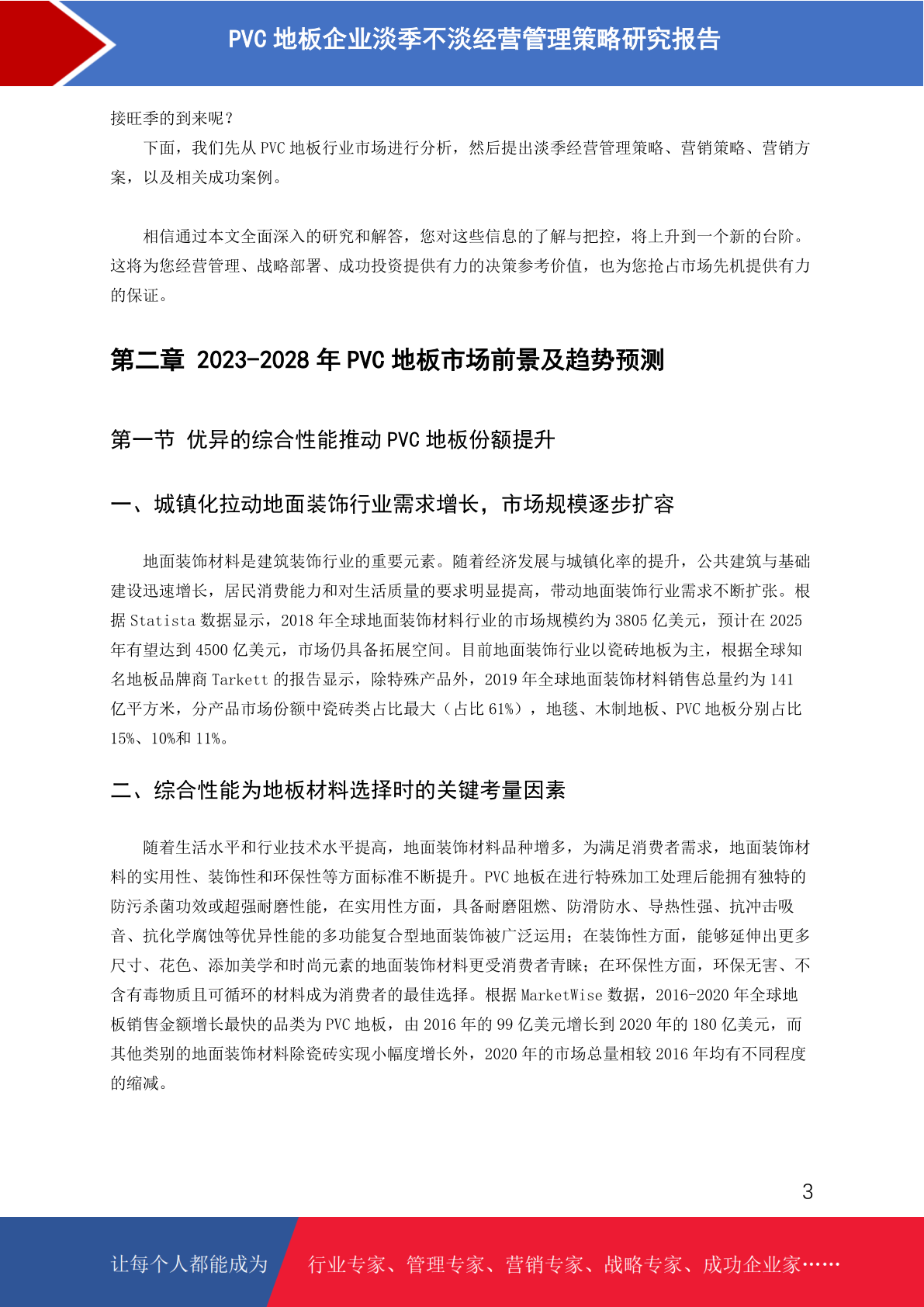 PVC 地板企业淡季不淡经营管理策略研究报告

接旺季的到来呢？

下面，我们先从 PVC 地板行业市场进行分析，然后提出淡季经营管理策略、营销策略、营销方案，以及相关成功案例。

相信通过本文全面深入的研究和解答，您对这些信息的了解与把控，将上升到一个新的台阶。这将为您经营管理、战略部署、成功投资提供有力的决策参考价值，也为您抢占市场先机提供有力的保证。

第二章 2023-2028 年 PVC 地板市场前景及趋势预测

第一节 优异的综合性能推动 PVC 地板份额提升

一、城镇化拉动地面装饰行业需求增长，市场规模逐步扩容

地面装饰材料是建筑装饰行业的重要元素。随着经济发展与城镇化率的提升，公共建筑与基础建设迅速增长，居民消费能力和对生活质量的要求明显提高，带动地面装饰行业需求不断扩张。根据 Statista 数据显示，2018 年全球地面装饰材料行业的市场规模约为 3805 亿美元，预计在 2025 年有望达到 4500 亿美元，市场仍具备拓展空间。目前地面装饰行业以瓷砖地板为主，根据全球知名地板品牌商 Tarkett 的报告显示，除特殊产品外，2019 年全球地面装饰材料销售总量约为 141 亿平方米，分产品市场份额中瓷砖类占比最大（占比 61%），地毯、木制地板、PVC 地板分别占比 15%、10%和 11%。

二、综合性能为地板材料选择时的关键考量因素

随着生活水平和行业技术水平提高，地面装饰材料品种增多，为满足消费者需求，地面装饰材料的实用性、装饰性和环保性等方面标准不断提升。PVC 地板在进行特殊加工处理后能拥有独特的防污杀菌功效或超强耐磨性能，在实用性方面，具备耐磨阻燃、防滑防水、导热性强、抗冲击吸音、抗化学腐蚀等优异性能的多功能复合型地面装饰被广泛运用；在装饰性方面，能够延伸出更多尺寸、花色、添加美学和时尚元素的地面装饰材料更受消费者青睐；在环保性方面，环保无害、不含有毒物质且可循环的材料成为消费者的最佳选择。根据 MarketWise 数据，2016-2020 年全球地板销售金额增长最快的品类为 PVC 地板，由 2016 年的 99 亿美元增长到 2020 年的 180 亿美元，而其他类别的地面装饰材料除瓷砖实现小幅度增长外，2020 年的市场总量相较 2016 年均有不同程度的缩减。

3

让每个人都能成为 行业专家、管理专家、营销专家、战略专家、成功企业家……